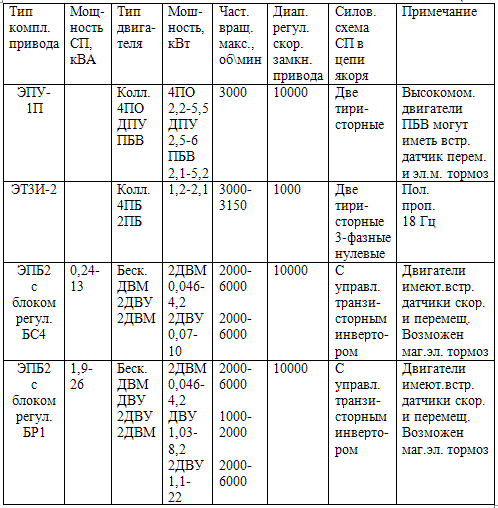 | Тип компл. привода | Мощность СП, кВА | Тип двигателя | Мощность, кВт | Част. вращ. макс., об\мин | Диап. регул. скор. замкн. привода | Силов. схема СП в цепи якоря | Примечание |
|---|---|---|---|---|---|---|---|
| ЭПУ-1П | | Колл. 4ПО ДПУ ПБВ | 4ПО 2,2-5,5 ДПУ 2,5-6 ПБВ 2,1-5,2 | 3000 | 10000 | Две тиристорные | Высокомом. двигатели ПБВ могут иметь встр. датчик перем. и эл.м. тормоз |
| ЭТЗИ-2 | | Колл. 4ПБ 2ПБ | 1,2-2,1 | 3000-3150 | 1000 | Две тиристорные 3-фазные нулевые | Пол. проп. 18 Гц |
| ЭПБ2 с блоком регул. БС4 | 0,24-13 | Беск. ДВМ 2ДВУ 2ДВМ | 2ДВМ 0,046-4,2 2ДВУ 0,07-10 | 2000-6000 2000-6000 | 10000 | С управл. транзисторным инвертором | Двигатели имеют.встр. датчики скор. и перемещ. Возможен маг.эл. тормоз |
| ЭПБ2 с блоком регул. БР1 | 1,9-26 | Беск. ДВМ ДВУ 2ДВУ 2ДВМ | 2ДВМ 0,046-4,2 ДВУ 1,03-8,2 2ДВУ 1,1-22 | 2000-6000 1000-2000 2000-6000 | 10000 | С управл. транзисторным инвертором | Двигатели имеют.встр. датчики скор. и перемещ. Возможен маг.эл. тормоз |